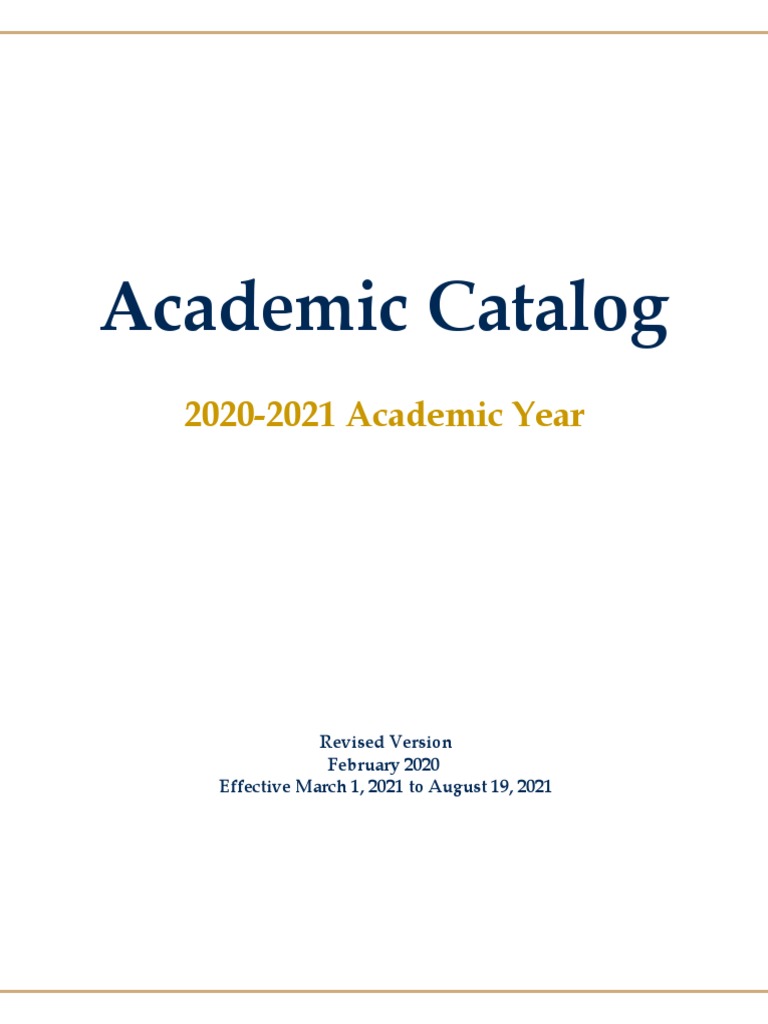 Academic Catalog

2020-2021 Academic Year

Revised Version
February 2020
Effective March 1, 2021 to August 19, 2021